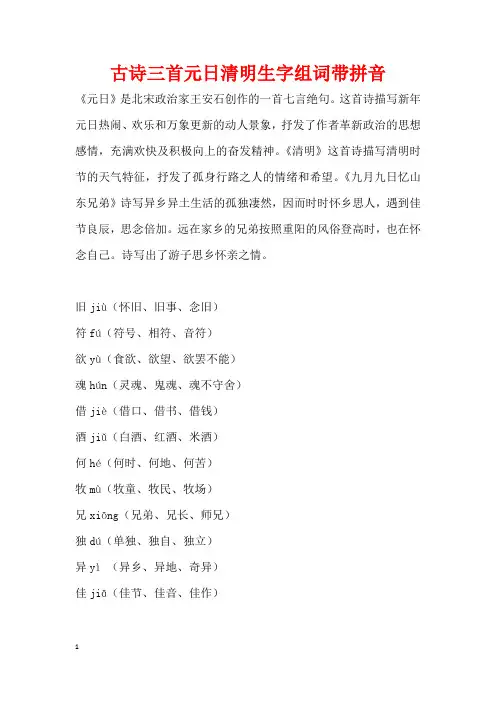 古诗三首元日清明生字组词带拼音

《元日》是北宋政治家王安石创作的一首七言绝句。这首诗描写新年元日热闹、欢乐和万象更新的动人景象，抒发了作者革新政治的思想感情，充满欢快及积极向上的奋发精神。《清明》这首诗描写清明时节的天气特征，抒发了孤身行路之人的情绪和希望。《九月九日忆山东兄弟》诗写异乡异土生活的孤独凄然，因而时时怀乡思人，遇到佳节良辰，思念倍加。远在家乡的兄弟按照重阳的风俗登高时，也在怀念自己。诗写出了游子思乡怀亲之情。

旧 jiù（怀旧、旧事、念旧）

符 fú（符号、相符、音符）

欲 yù（食欲、欲望、欲罢不能）

魂 hún（灵魂、鬼魂、魂不守舍）

借 jiè（借口、借书、借钱）

酒 jiǔ（白酒、红酒、米酒）

何 hé（何时、何地、何苦）

牧 mù（牧童、牧民、牧场）

兄 xiōng（兄弟、兄长、师兄）

独 dú（单独、独自、独立）

异 yì （异乡、异地、奇异）

佳 jiā（佳节、佳音、佳作）

1